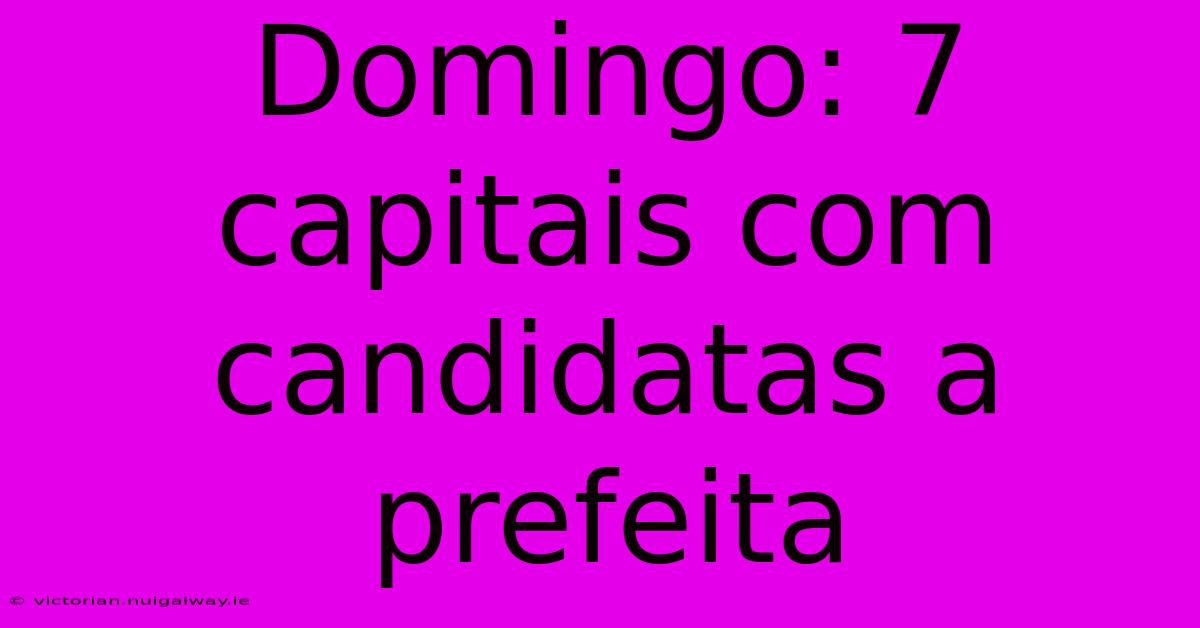 Domingo: 7 capitais com candidatas a prefeita

© victorian.nuigalway.ie